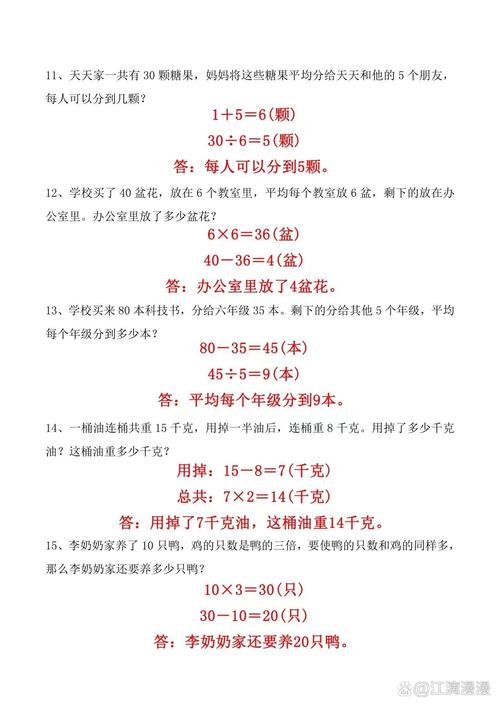 11、天天家一共有 30 颗糖果，妈妈将这些糖果平均分给天天和他的 5 个朋友，每人可以分到几颗？

$1+5=6$(颗)

$30\div6=5$(颗)

答：每人可以分到5颗。

12、学校买了 40 盆花，放在 6 个教室里，平均每个教室放 6 盆，剩下的放在办公室里。办公室里放了多少盆花？

$6\times6=36$(盆)

$40-36=4$(盆)

答：办公室里放了4盆花。

13、学校买来 80 本科技书，分给六年级 35 本。剩下的分给其他 5 个年级，平均每个年级分到多少本？

$80-35=45$(本)

$45\div5=9$(本)

答：平均每个年级分到9本。

14、一桶油连桶共重 15 千克，用掉一半油后，连桶重 8 千克。用掉了多少千克油？这桶油重多少千克？

用掉：$15-8=7$(千克)

总共：$7\times2=14$(千克)

答：用掉了7千克油，这桶油重14千克。

15、李奶奶家养了 10 只鸭，鸡的只数是鸭的三倍，要使鸭的只数和鸡的同样多，那么李奶奶家还要养多少只鸭？

$10\times3=30$(只)

$30-10=20$(只)

答：李奶奶家还要养20只鸭。

@江滨漫漫